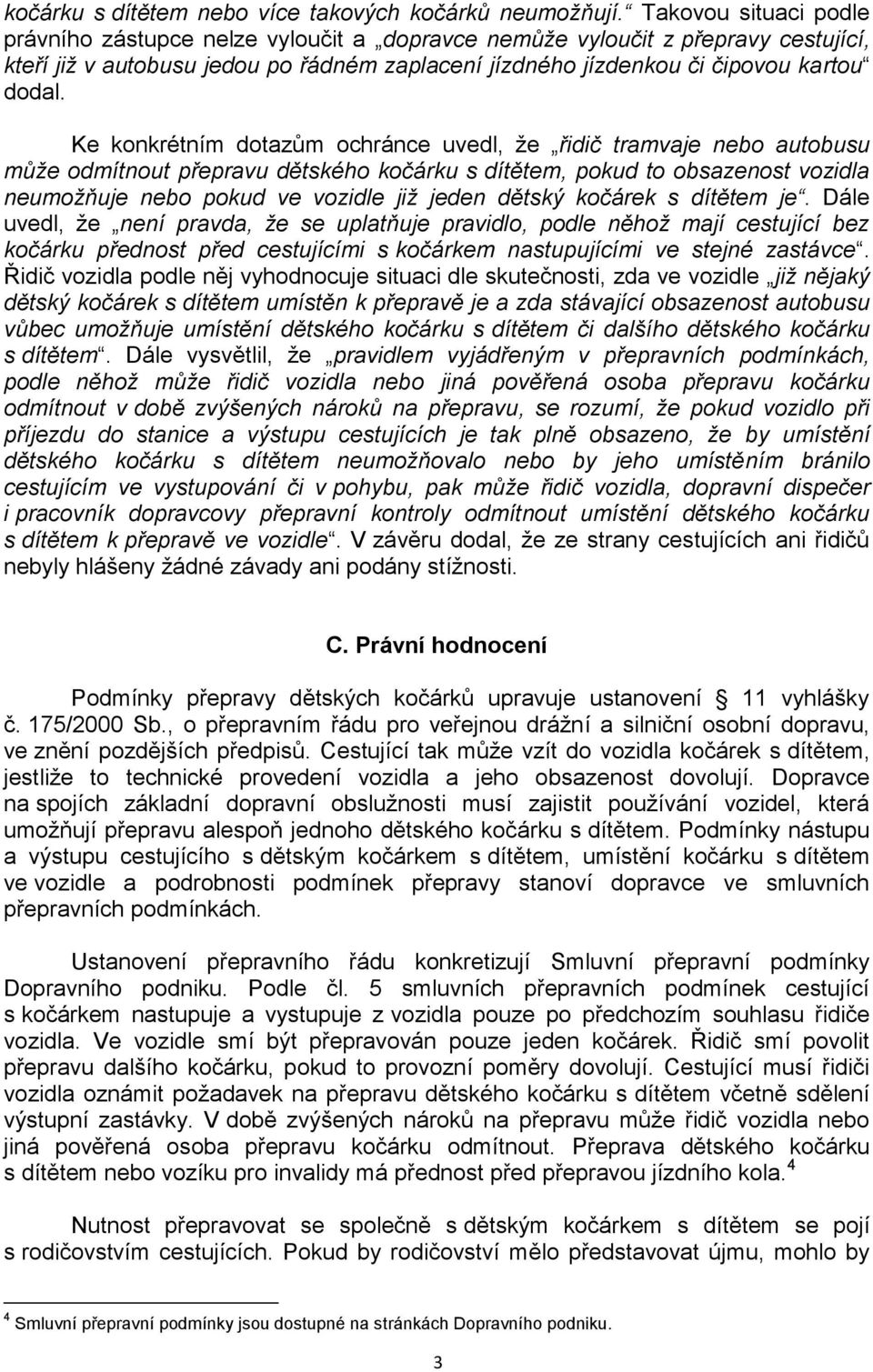 kočárku s dítětem nebo více takových kočárků neumožňují.“ Takovou situaci podle právního zástupce nelze vyloučit a „dopravce nemůže vyloučit z přepravy cestující, kteří již v autobusu jedou po řádném zaplacení jízdného jízdenkou či čipovou kartou“ dodal.

Ke konkrétním dotazům ochránce uvedl, že „řidič tramvaje nebo autobusu může odmítnout přepravu dětského kočárku s dítětem, pokud to obsazenost vozidla neumožňuje nebo pokud ve vozidle již jeden dětský kočárek s dítětem je“. Dále uvedl, že „není pravda, že se uplatňuje pravidlo, podle něhož mají cestující bez kočárku přednost před cestujícími s kočárkem nastupujícími ve stejné zastávce“. Řidič vozidla podle něj vyhodnocuje situaci dle skutečnosti, zda ve vozidle „již nějaký dětský kočárek s dítětem umístěn k přepravě je a zda stávající obsazenost autobusu vůbec umožňuje umístění dětského kočárku s dítětem či dalšího dětského kočárku s dítětem“. Dále vysvětlil, že „pravidlem vyjádřeným v přepravních podmínkách, podle něhož může řidič vozidla nebo jiná pověřená osoba přepravu kočárku odmítnout v době zvýšených nároků na přepravu, se rozumí, že pokud vozidlo při příjezdu do stanice a výstupu cestujících je tak plně obsazeno, že by umístění dětského kočárku s dítětem neumožňovalo nebo by jeho umístěním bránilo cestujícím ve vystupování či v pohybu, pak může řidič vozidla, dopravní dispečer i pracovník dopravcovy přepravní kontroly odmítnout umístění dětského kočárku s dítětem k přepravě ve vozidle“. V závěru dodal, že ze strany cestujících ani řidičů nebyly hlášeny žádné závady ani podány stížnosti.

C. Právní hodnocení

Podmínky přepravy dětských kočárků upravuje ustanovení § 11 vyhlášky č. 175/2000 Sb., o přepravním řádu pro veřejnou drážní a silniční osobní dopravu, ve znění pozdějších předpisů. Cestující tak může vzít do vozidla kočárek s dítětem, jestliže to technické provedení vozidla a jeho obsazenost dovolují. Dopravce na spojích základní dopravní obslužnosti musí zajistit používání vozidel, která umožňují přepravu alespoň jednoho dětského kočárku s dítětem. Podmínky nástupu a výstupu cestujícího s dětským kočárkem s dítětem, umístění kočárku s dítětem ve vozidle a podrobnosti podmínek přepravy stanoví dopravce ve smluvních přepravních podmínkách.

Ustanovení přepravního řádu konkretizují Smluvní přepravní podmínky Dopravního podniku. Podle čl. 5 smluvních přepravních podmínek cestující s kočárkem nastupuje a vystupuje z vozidla pouze po předchozím souhlasu řidiče vozidla. Ve vozidle smí být přepravován pouze jeden kočárek. Řidič smí povolit přepravu dalšího kočárku, pokud to provozní poměry dovolují. Cestující musí řidiči vozidla oznámit požadavek na přepravu dětského kočárku s dítětem včetně sdělení výstupní zastávky. V době zvýšených nároků na přepravu může řidič vozidla nebo jiná pověřená osoba přepravu kočárku odmítnout. Přeprava dětského kočárku s dítětem nebo vozíku pro invalidy má přednost před přepravou jízdního kola.$^4$

Nutnost přepravovat se společně s dětským kočárkem s dítětem se pojí s rodičovstvím cestujících. Pokud by rodičovství mělo představovat újmu, mohlo by

$^4$ Smluvní přepravní podmínky jsou dostupné na stránkách Dopravního podniku.

3